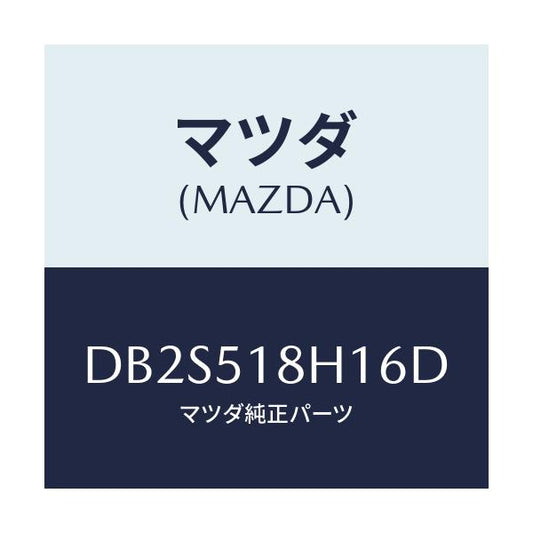 マツダ
(MAZDA)

DB2S518H16D
マツダ純正パーツ